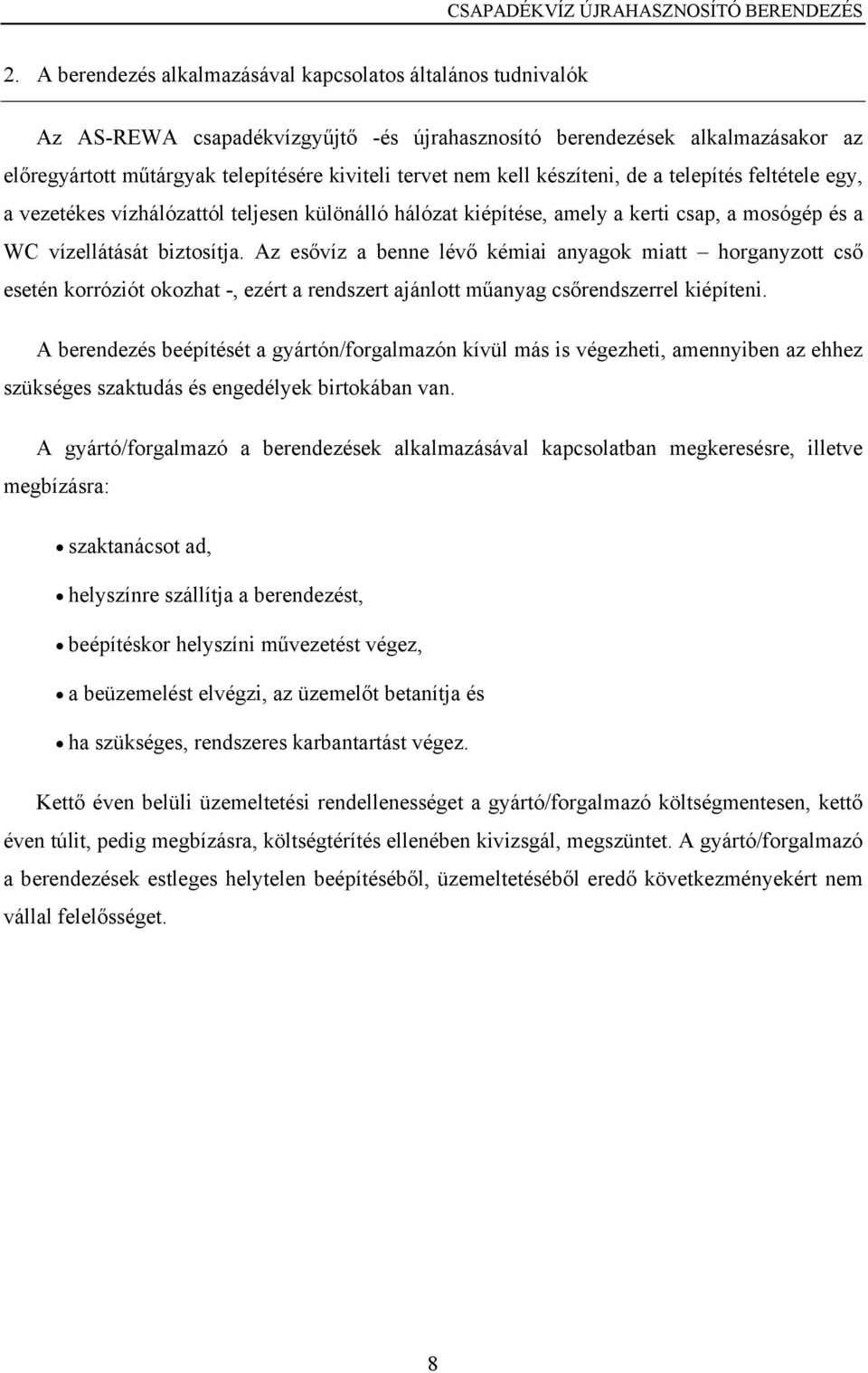 CSAPADÉKVÍZ ÚJRAHASZNOSÍTÓ BERENDEZÉS

2. A berendezés alkalmazásával kapcsolatos általános tudnivalók

Az AS-REWA csapadékvízgyűjtő -és újrahasznosító berendezések alkalmazásakor az előregyártott műtárgyak telepítésére kiviteli tervet nem kell készíteni, de a telepítés feltétele egy, a vezetékes vízhálózattól teljesen különálló hálózat kiépítése, amely a kerti csap, a mosógép és a WC vízellátását biztosítja. Az esővíz a benne lévő kémiai anyagok miatt – horganyzott cső esetén korróziót okozhat -, ezért a rendszert ajánlott műanyag csőrendszerrel kiépíteni.

A berendezés beépítését a gyártón/forgalmazón kívül más is végezheti, amennyiben az ehhez szükséges szaktudás és engedélyek birtokában van.

A gyártó/forgalmazó a berendezések alkalmazásával kapcsolatban megkeresésre, illetve megbízásra:

• szaktanácsot ad,
• helyszínre szállítja a berendezést,
• beépítéskor helyszíni művezetést végez,
• a beüzemelést elvégzi, az üzemelőt betanítja és
• ha szükséges, rendszeres karbantartást végez.

Kettő éven belüli üzemeltetési rendellenességet a gyártó/forgalmazó költségmentesen, kettő éven túlit, pedig megbízásra, költségtérítés ellenében kivizsgál, megszüntet. A gyártó/forgalmazó a berendezések estleges helytelen beépítéséből, üzemeltetéséből eredő következményekért nem vállal felelősséget.

8